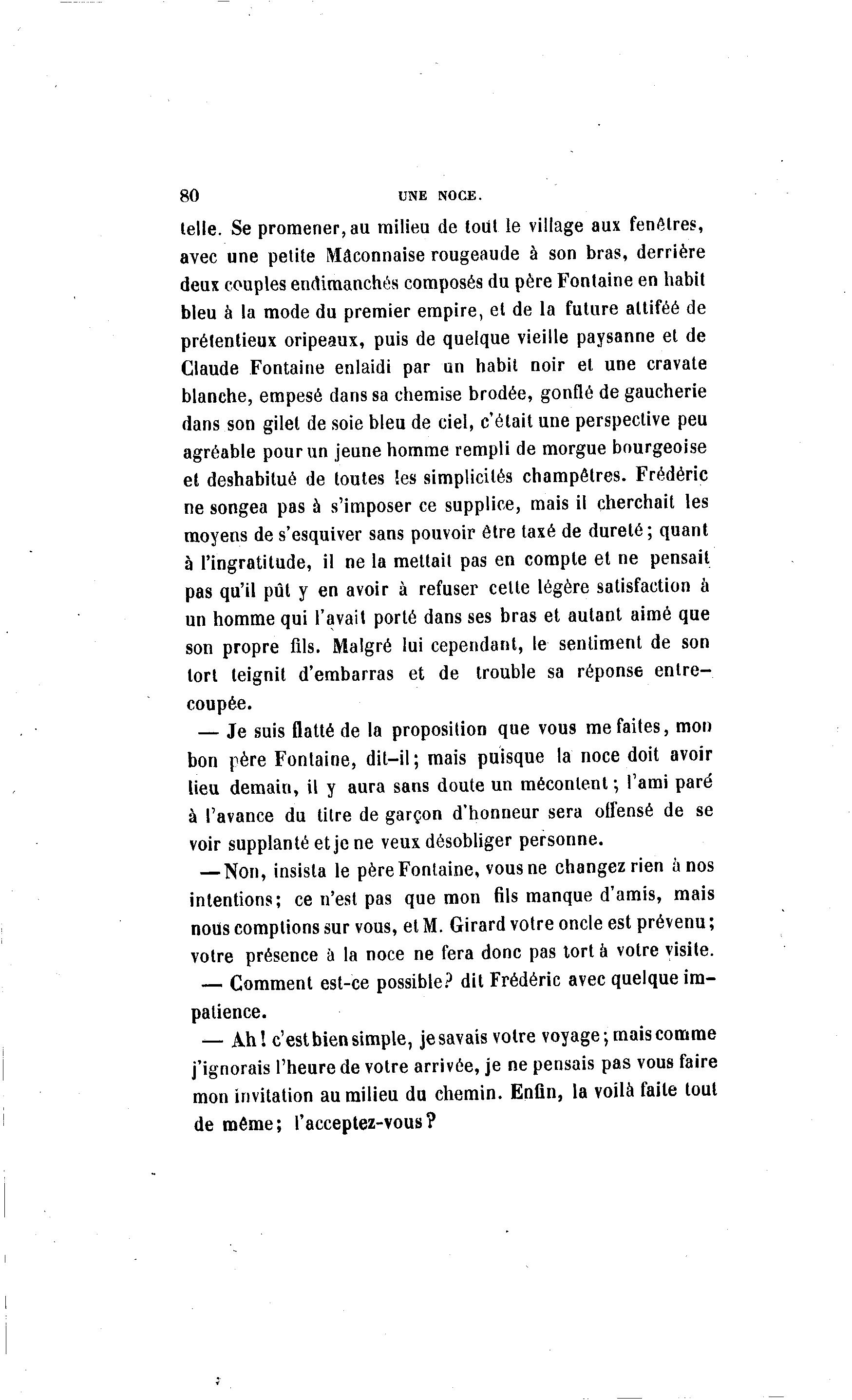 80 UNE NOCE.

telle. Se promener, au milieu de tout le village aux fenêtres, avec une petite Mâconnaise rougeaude à son bras, derrière deux couples endimanchés composés du père Fontaine en habit bleu à la mode du premier empire, et de la future attifée de prétentieux oripeaux, puis de quelque vieille paysanne et de Claude Fontaine enlaidi par un habit noir et une cravate blanche, empesé dans sa chemise brodée, gonflé de gaucherie dans son gilet de soie bleu de ciel, c'était une perspective peu agréable pour un jeune homme rempli de morgue bourgeoise et deshabitué de toutes les simplicités champêtres. Frédéric ne songea pas à s'imposer ce supplice, mais il cherchait les moyens de s'esquiver sans pouvoir être taxé de dureté; quant à l'ingratitude, il ne la mettait pas en compte et ne pensait pas qu'il pût y en avoir à refuser cette légère satisfaction à un homme qui l'avait porté dans ses bras et autant aimé que son propre fils. Malgré lui cependant, le sentiment de son tort teignit d'embarras et de trouble sa réponse entrecoupée.

— Je suis flatté de la proposition que vous me faites, mon bon père Fontaine, dit-il; mais puisque la noce doit avoir lieu demain, il y aura sans doute un mécontent; l'ami paré à l'avance du titre de garçon d'honneur sera offensé de se voir supplanté et je ne veux désobliger personne.

— Non, insista le père Fontaine, vous ne changez rien à nos intentions; ce n'est pas que mon fils manque d'amis, mais nous comptions sur vous, et M. Girard votre oncle est prévenu; votre présence à la noce ne fera donc pas tort à votre visite.

— Comment est-ce possible? dit Frédéric avec quelque impatience.

— Ah! c'est bien simple, je savais votre voyage; mais comme j'ignorais l'heure de votre arrivée, je ne pensais pas vous faire mon invitation au milieu du chemin. Enfin, la voilà faite tout de même; l'acceptez-vous?